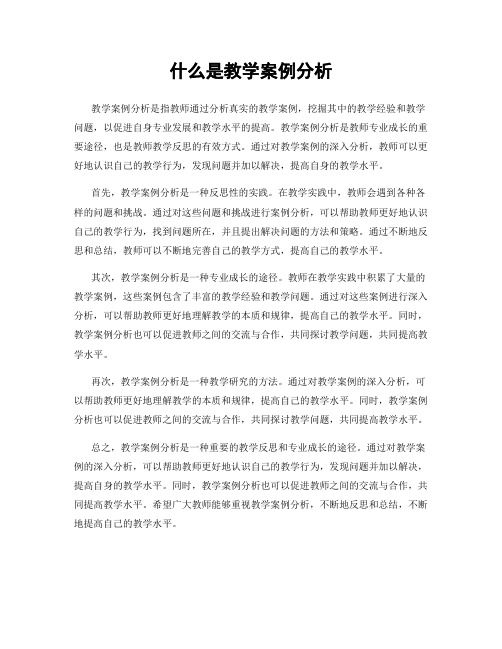 什么是教学案例分析

教学案例分析是指教师通过分析真实的教学案例，挖掘其中的教学经验和教学问题，以促进自身专业发展和教学水平的提高。教学案例分析是教师专业成长的重要途径，也是教师教学反思的有效方式。通过对教学案例的深入分析，教师可以更好地认识自己的教学行为，发现问题并加以解决，提高自身的教学水平。

首先，教学案例分析是一种反思性的实践。在教学实践中，教师会遇到各种各样的问题和挑战。通过对这些问题和挑战进行案例分析，可以帮助教师更好地认识自己的教学行为，找到问题所在，并且提出解决问题的方法和策略。通过不断地反思和总结，教师可以不断地完善自己的教学方式，提高自己的教学水平。

其次，教学案例分析是一种专业成长的途径。教师在教学实践中积累了大量的教学案例，这些案例包含了丰富的教学经验和教学问题。通过对这些案例进行深入分析，可以帮助教师更好地理解教学的本质和规律，提高自己的教学水平。同时，教学案例分析也可以促进教师之间的交流与合作，共同探讨教学问题，共同提高教学水平。

再次，教学案例分析是一种教学研究的方法。通过对教学案例的深入分析，可以帮助教师更好地理解教学的本质和规律，提高自己的教学水平。同时，教学案例分析也可以促进教师之间的交流与合作，共同探讨教学问题，共同提高教学水平。

总之，教学案例分析是一种重要的教学反思和专业成长的途径。通过对教学案例的深入分析，可以帮助教师更好地认识自己的教学行为，发现问题并加以解决，提高自身的教学水平。同时，教学案例分析也可以促进教师之间的交流与合作，共同提高教学水平。希望广大教师能够重视教学案例分析，不断地反思和总结，不断地提高自己的教学水平。